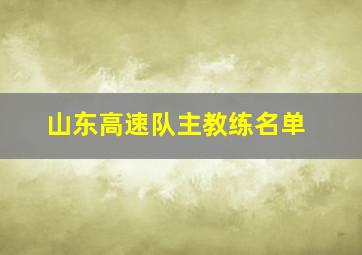 山东高速队主教练名单